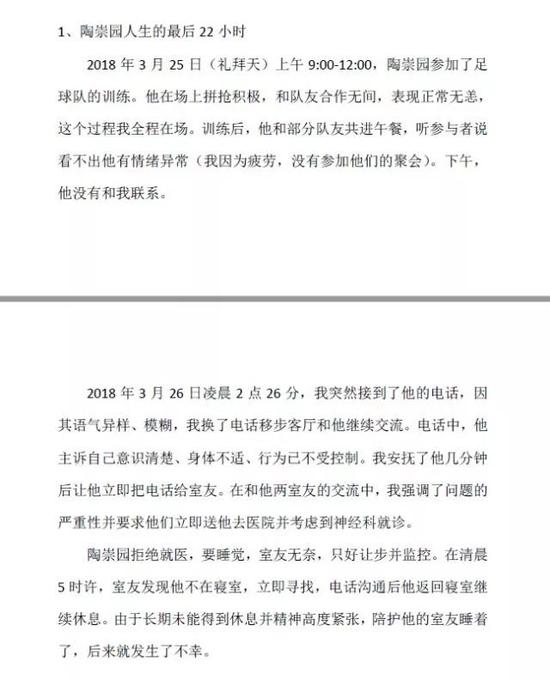 1、陶崇园人生的最后 22 小时

2018 年 3 月 25 日（礼拜天）上午 9:00-12:00，陶崇园参加了足球队的训练。他在场上拼抢积极，和队友合作无间，表现正常无恙，这个过程我全程在场。训练后，他和部分队友共进午餐，听参与者说看不出他有情绪异常（我因为疲劳，没有参加他们的聚会）。下午，他没有和我联系。

2018 年 3 月 26 日凌晨 2 点 26 分，我突然接到了他的电话，因其语气异样、模糊，我换了电话移步客厅和他继续交流。电话中，他主诉自己意识清楚、身体不适、行为已不受控制。我安抚了他几分钟后让他立即把电话给室友。在和他两室友的交流中，我强调了问题的严重性并要求他们立即送他去医院并考虑到神经科就诊。

陶崇园拒绝就医，要睡觉，室友无奈，只好让步并监控。在清晨 5 时许，室友发现他不在寝室，立即寻找，电话沟通后他返回寝室继续休息。由于长期未能得到休息并精神高度紧张，陪护他的室友睡着了，后来就发生了不幸。